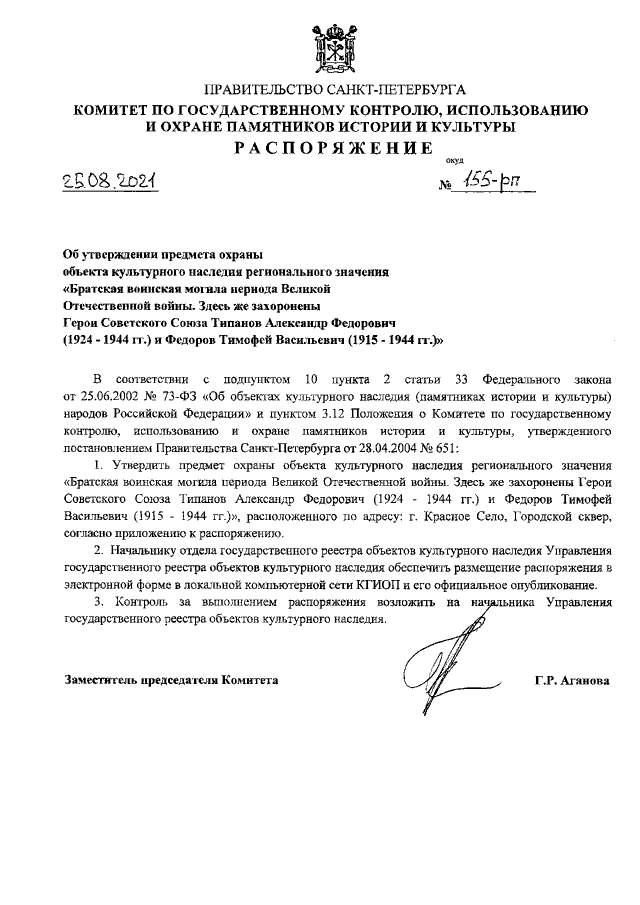 ПРАВИТЕЛЬСТВО САНКТ-ПЕТЕРБУРГА
КОМИТЕТ ПО ГОСУДАРСТВЕННОМУ КОНТРОЛЮ, ИСПОЛЬЗОВАНИЮ И ОХРАНЕ ПАМЯТНИКОВ ИСТОРИИ И КУЛЬТУРЫ
РАСПОРЯЖЕНИЕ

окуд

25.08.2021 № 155-рп

Об утверждении предмета охраны объекта культурного наследия регионального значения «Братская воинская могила периода Великой Отечественной войны. Здесь же захоронены Герои Советского Союза Типанов Александр Федорович (1924 - 1944 гг.) и Федоров Тимофей Васильевич (1915 - 1944 гг.)»

В соответствии с подпунктом 10 пункта 2 статьи 33 Федерального закона от 25.06.2002 № 73-ФЗ «Об объектах культурного наследия (памятниках истории и культуры) народов Российской Федерации» и пунктом 3.12 Положения о Комитете по государственному контролю, использованию и охране памятников истории и культуры, утвержденного постановлением Правительства Санкт-Петербурга от 28.04.2004 № 651:

1. Утвердить предмет охраны объекта культурного наследия регионального значения «Братская воинская могила периода Великой Отечественной войны. Здесь же захоронены Герои Советского Союза Типанов Александр Федорович (1924 - 1944 гг.) и Федоров Тимофей Васильевич (1915 - 1944 гг.)», расположенного по адресу: г. Красное Село, Городской сквер, согласно приложению к распоряжению.

2. Начальнику отдела государственного реестра объектов культурного наследия Управления государственного реестра объектов культурного наследия обеспечить размещение распоряжения в электронной форме в локальной компьютерной сети КГИОП и его официальное опубликование.

3. Контроль за выполнением распоряжения возложить на начальника Управления государственного реестра объектов культурного наследия.

Заместитель председателя Комитета Г.Р. Аганова